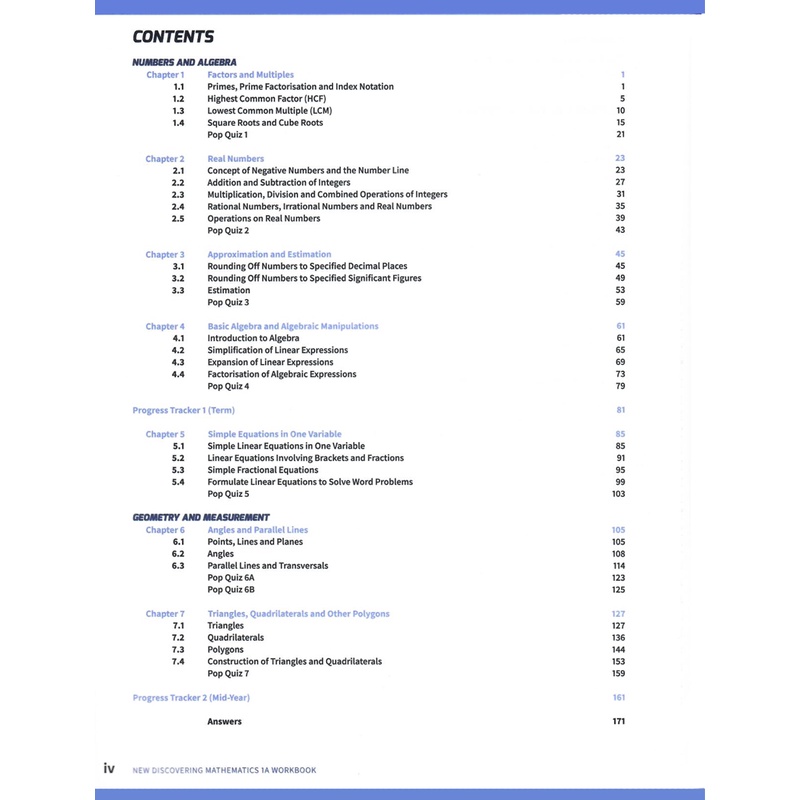 CONTENTS

NUMBERS AND ALGEBRA

| | | |
|---|---|---|
| Chapter 1 | Factors and Multiples | 1 |
| 1.1 | Primes, Prime Factorisation and Index Notation | 1 |
| 1.2 | Highest Common Factor (HCF) | 5 |
| 1.3 | Lowest Common Multiple (LCM) | 10 |
| 1.4 | Square Roots and Cube Roots | 15 |
| | Pop Quiz 1 | 21 |
| Chapter 2 | Real Numbers | 23 |
| 2.1 | Concept of Negative Numbers and the Number Line | 23 |
| 2.2 | Addition and Subtraction of Integers | 27 |
| 2.3 | Multiplication, Division and Combined Operations of Integers | 31 |
| 2.4 | Rational Numbers, Irrational Numbers and Real Numbers | 35 |
| 2.5 | Operations on Real Numbers | 39 |
| | Pop Quiz 2 | 43 |
| Chapter 3 | Approximation and Estimation | 45 |
| 3.1 | Rounding Off Numbers to Specified Decimal Places | 45 |
| 3.2 | Rounding Off Numbers to Specified Significant Figures | 49 |
| 3.3 | Estimation | 53 |
| | Pop Quiz 3 | 59 |
| Chapter 4 | Basic Algebra and Algebraic Manipulations | 61 |
| 4.1 | Introduction to Algebra | 61 |
| 4.2 | Simplification of Linear Expressions | 65 |
| 4.3 | Expansion of Linear Expressions | 69 |
| 4.4 | Factorisation of Algebraic Expressions | 73 |
| | Pop Quiz 4 | 79 |
| Progress Tracker 1 (Term) | | 81 |
| Chapter 5 | Simple Equations in One Variable | 85 |
| 5.1 | Simple Linear Equations in One Variable | 85 |
| 5.2 | Linear Equations Involving Brackets and Fractions | 91 |
| 5.3 | Simple Fractional Equations | 95 |
| 5.4 | Formulate Linear Equations to Solve Word Problems | 99 |
| | Pop Quiz 5 | 103 |

GEOMETRY AND MEASUREMENT

| | | |
|---|---|---|
| Chapter 6 | Angles and Parallel Lines | 105 |
| 6.1 | Points, Lines and Planes | 105 |
| 6.2 | Angles | 108 |
| 6.3 | Parallel Lines and Transversals | 114 |
| | Pop Quiz 6A | 123 |
| | Pop Quiz 6B | 125 |
| Chapter 7 | Triangles, Quadrilaterals and Other Polygons | 127 |
| 7.1 | Triangles | 127 |
| 7.2 | Quadrilaterals | 136 |
| 7.3 | Polygons | 144 |
| 7.4 | Construction of Triangles and Quadrilaterals | 153 |
| | Pop Quiz 7 | 159 |
| Progress Tracker 2 (Mid-Year) | | 161 |
| | Answers | 171 |

iv NEW DISCOVERING MATHEMATICS 1A WORKBOOK